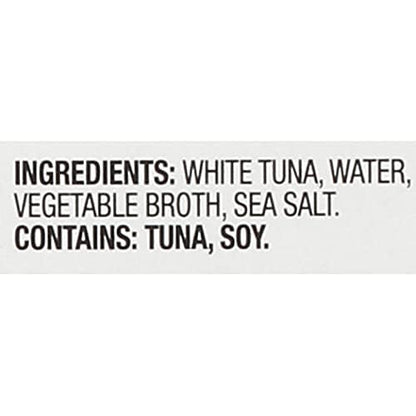 INGREDIENTS: WHITE TUNA, WATER, VEGETABLE BROTH, SEA SALT.
CONTAINS: TUNA, SOY.